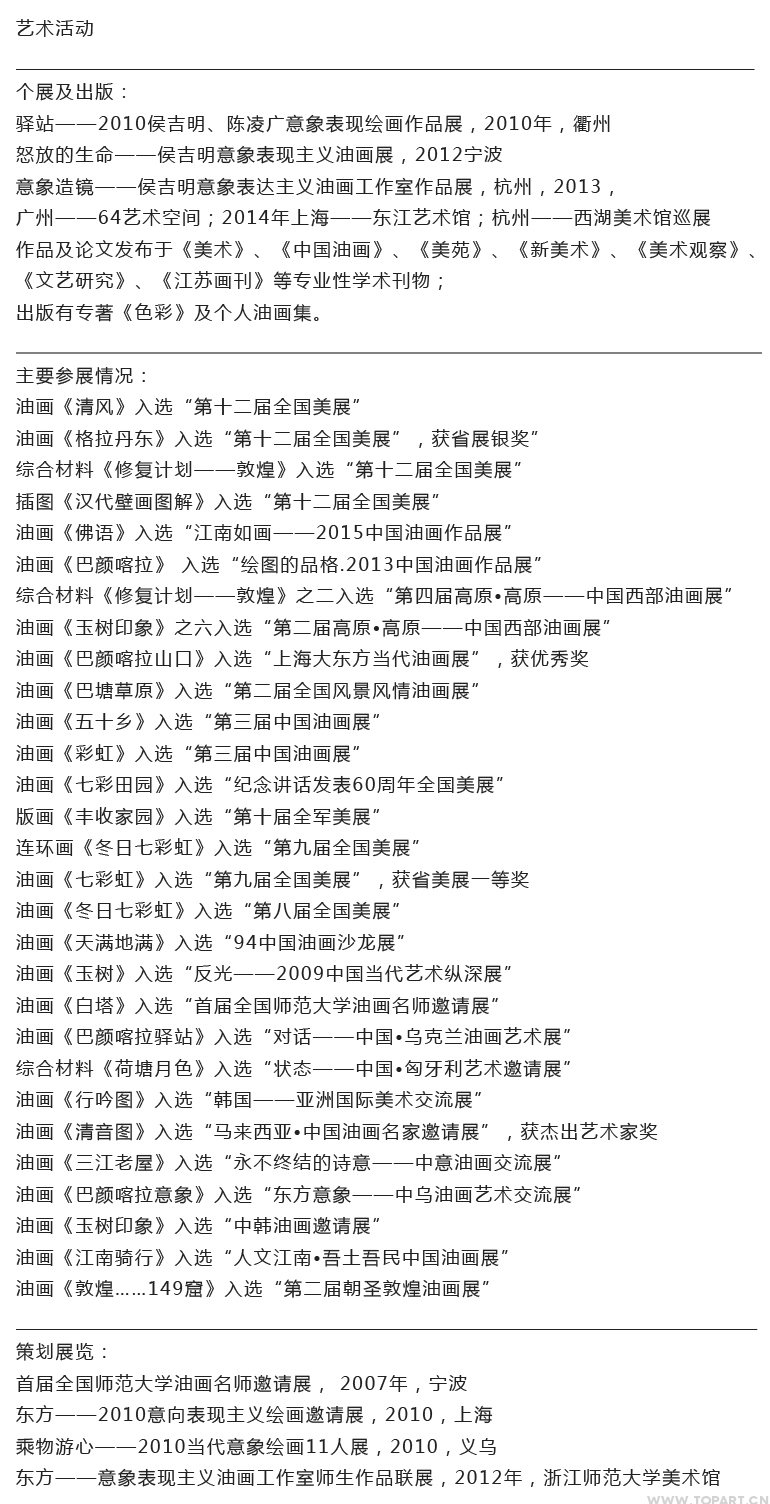 艺术活动

个展及出版：
驿站——2010侯吉明、陈凌广意象表现绘画作品展，2010年，衢州
怒放的生命——侯吉明意象表现主义油画展，2012宁波
意象造镜——侯吉明意象表达主义油画工作室作品展，杭州，2013，
广州——64艺术空间；2014年上海——东江艺术馆；杭州——西湖美术馆巡展
作品及论文发布于《美术》、《中国油画》、《美苑》、《新美术》、《美术观察》、《文艺研究》、《江苏画刊》等专业性学术刊物；
出版有专著《色彩》及个人油画集。

主要参展情况：
油画《清风》入选“第十二届全国美展”
油画《格拉丹东》入选“第十二届全国美展”，获省展银奖”
综合材料《修复计划——敦煌》入选“第十二届全国美展”
插图《汉代壁画图解》入选“第十二届全国美展”
油画《佛语》入选“江南如画——2015中国油画作品展”
油画《巴颜喀拉》 入选“绘图的品格.2013中国油画作品展”
综合材料《修复计划——敦煌》之二入选“第四届高原•高原——中国西部油画展”
油画《玉树印象》之六入选“第二届高原•高原——中国西部油画展”
油画《巴颜喀拉山口》入选“上海大东方当代油画展”，获优秀奖
油画《巴塘草原》入选“第二届全国风景风情油画展”
油画《五十乡》入选“第三届中国油画展”
油画《彩虹》入选“第三届中国油画展”
油画《七彩田园》入选“纪念讲话发表60周年全国美展”
版画《丰收家园》入选“第十届全军美展”
连环画《冬日七彩虹》入选“第九届全国美展”
油画《七彩虹》入选“第九届全国美展”，获省美展一等奖
油画《冬日七彩虹》入选“第八届全国美展”
油画《天满地满》入选“94中国油画沙龙展”
油画《玉树》入选“反光——2009中国当代艺术纵深展”
油画《白塔》入选“首届全国师范大学油画名师邀请展”
油画《巴颜喀拉驿站》入选“对话——中国•乌克兰油画艺术展”
综合材料《荷塘月色》入选“状态——中国•匈牙利艺术邀请展”
油画《行吟图》入选“韩国——亚洲国际美术交流展”
油画《清音图》入选“马来西亚•中国油画名家邀请展”，获杰出艺术家奖
油画《三江老屋》入选“永不终结的诗意——中意油画交流展”
油画《巴颜喀拉意象》入选“东方意象——中乌油画艺术交流展”
油画《玉树印象》入选“中韩油画邀请展”
油画《江南骑行》入选“人文江南•吾土吾民中国油画展”
油画《敦煌……149窟》入选“第二届朝圣敦煌油画展”

策划展览：
首届全国师范大学油画名师邀请展， 2007年，宁波
东方——2010意向表现主义绘画邀请展，2010，上海
乘物游心——2010当代意象绘画11人展，2010，义乌
东方——意象表现主义油画工作室师生作品联展，2012年，浙江师范大学美术馆

WWW.TOPART.CN